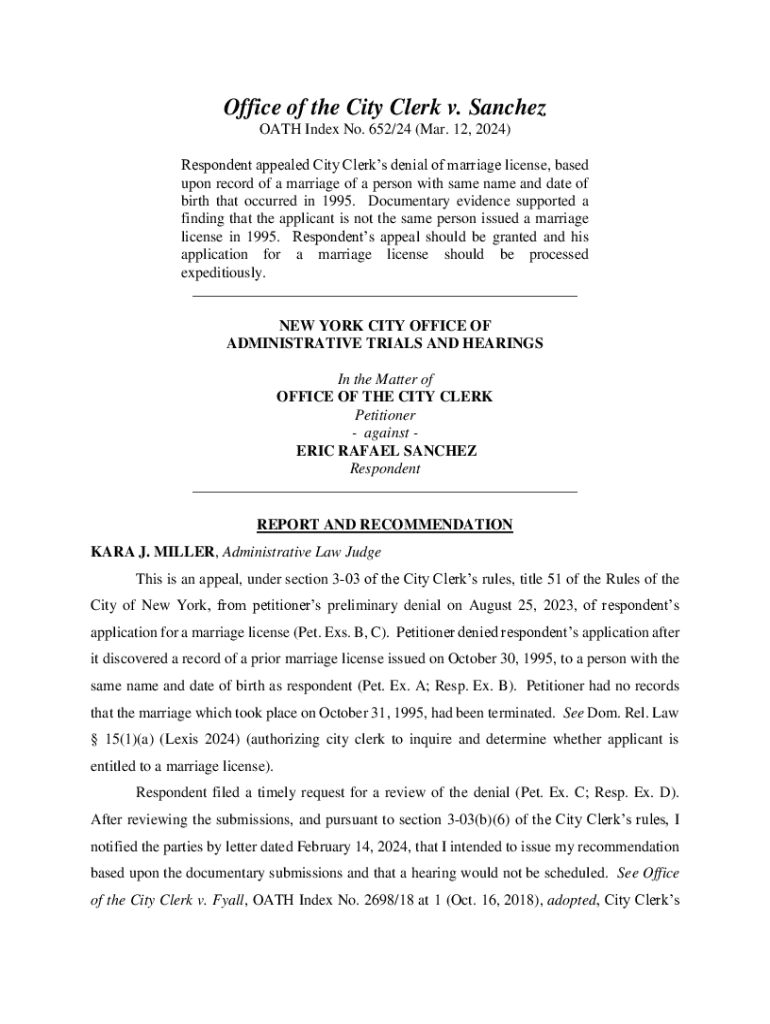 Office of the City Clerk v. Sanchez
OATH Index No. 652/24 (Mar. 12, 2024)

Respondent appealed City Clerk's denial of marriage license, based upon record of a marriage of a person with same name and date of birth that occurred in 1995. Documentary evidence supported a finding that the applicant is not the same person issued a marriage license in 1995. Respondent's appeal should be granted and his application for a marriage license should be processed expeditiously.

NEW YORK CITY OFFICE OF
ADMINISTRATIVE TRIALS AND HEARINGS

In the Matter of
OFFICE OF THE CITY CLERK
Petitioner
- against -
ERIC RAFAEL SANCHEZ
Respondent

REPORT AND RECOMMENDATION

KARA J. MILLER, Administrative Law Judge

This is an appeal, under section 3-03 of the City Clerk's rules, title 51 of the Rules of the City of New York, from petitioner's preliminary denial on August 25, 2023, of respondent's application for a marriage license (Pet. Exs. B, C). Petitioner denied respondent's application after it discovered a record of a prior marriage license issued on October 30, 1995, to a person with the same name and date of birth as respondent (Pet. Ex. A; Resp. Ex. B). Petitioner had no records that the marriage which took place on October 31, 1995, had been terminated. See Dom. Rel. Law § 15(1)(a) (Lexis 2024) (authorizing city clerk to inquire and determine whether applicant is entitled to a marriage license).

Respondent filed a timely request for a review of the denial (Pet. Ex. C; Resp. Ex. D). After reviewing the submissions, and pursuant to section 3-03(b)(6) of the City Clerk's rules, I notified the parties by letter dated February 14, 2024, that I intended to issue my recommendation based upon the documentary submissions and that a hearing would not be scheduled. See Office of the City Clerk v. Fyall, OATH Index No. 2698/18 at 1 (Oct. 16, 2018), adopted, City Clerk's